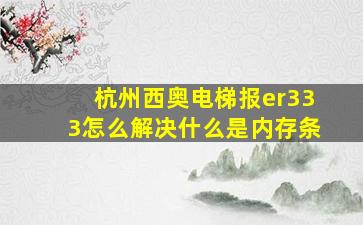 杭州西奥电梯报er333怎么解决什么是内存条